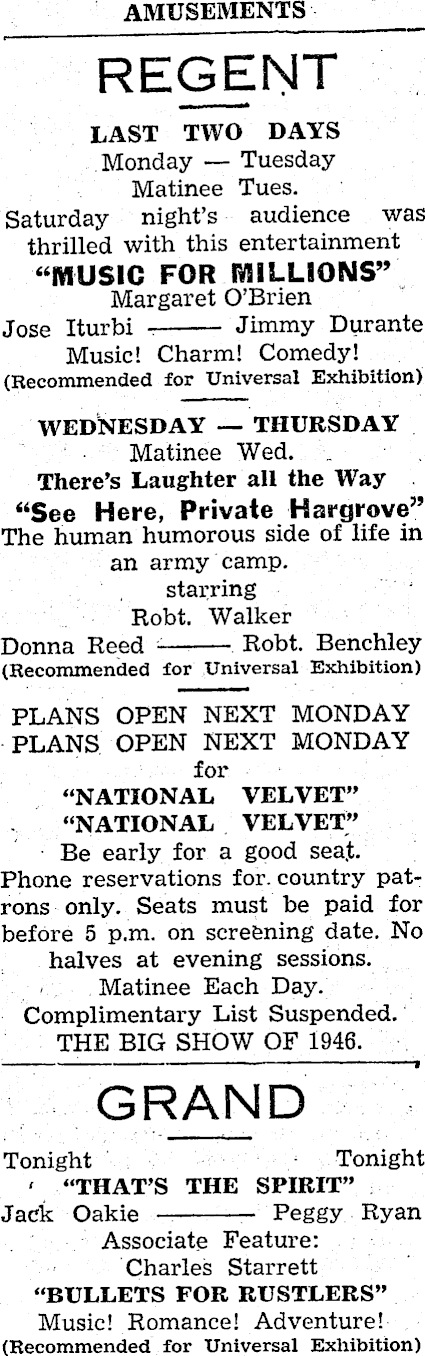 AMUSEMENTS

REGENT

LAST TWO DAYS
Monday — Tuesday
Matinee Tues.
Saturday night's audience was thrilled with this entertainment
"MUSIC FOR MILLIONS"
Margaret O'Brien
Jose Iturbi ——— Jimmy Durante
Music! Charm! Comedy!
(Recommended for Universal Exhibition)

WEDNESDAY — THURSDAY
Matinee Wed.
There's Laughter all the Way
"See Here, Private Hargrove"
The human humorous side of life in an army camp.
starring
Robt. Walker
Donna Reed ——— Robt. Benchley
(Recommended for Universal Exhibition)

PLANS OPEN NEXT MONDAY
PLANS OPEN NEXT MONDAY
for
"NATIONAL VELVET"
"NATIONAL VELVET"
Be early for a good seat.
Phone reservations for country patrons only. Seats must be paid for before 5 p.m. on screening date. No halves at evening sessions.
Matinee Each Day.
Complimentary List Suspended.
THE BIG SHOW OF 1946.

GRAND

Tonight Tonight
"THAT'S THE SPIRIT"
Jack Oakie ——— Peggy Ryan
Associate Feature:
Charles Starrett
"BULLETS FOR RUSTLERS"
Music! Romance! Adventure!
(Recommended for Universal Exhibition)